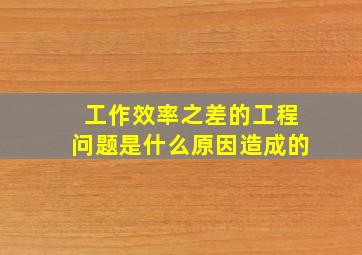 工作效率之差的工程问题是什么原因造成的